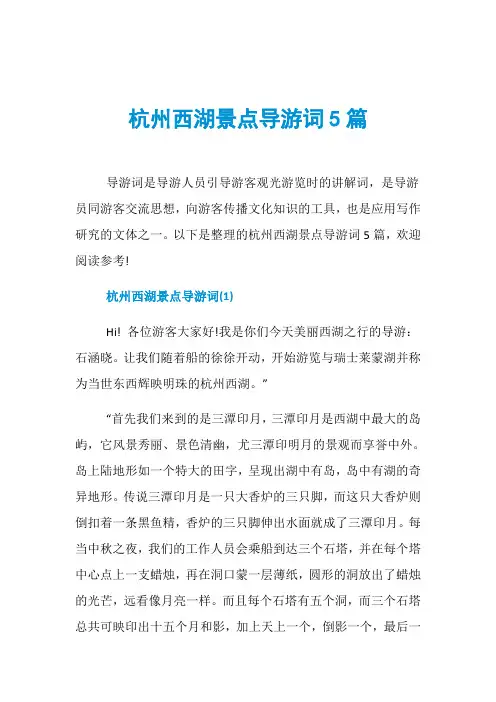 杭州西湖景点导游词5篇

导游词是导游人员引导游客观光游览时的讲解词，是导游员同游客交流思想，向游客传播文化知识的工具，也是应用写作研究的文体之一。以下是整理的杭州西湖景点导游词5篇，欢迎阅读参考!

杭州西湖景点导游词(1)

Hi! 各位游客大家好!我是你们今天美丽西湖之行的导游：石涵晓。让我们随着船的徐徐开动，开始游览与瑞士莱蒙湖并称为当世东西辉映明珠的杭州西湖。”

“首先我们来到的是三潭印月，三潭印月是西湖中最大的岛屿，它风景秀丽、景色清幽，尤三潭印明月的景观而享誉中外。岛上陆地形如一个特大的田字，呈现出湖中有岛，岛中有湖的奇异地形。传说三潭印月是一只大香炉的三只脚，而这只大香炉则倒扣着一条黑鱼精，香炉的三只脚伸出水面就成了三潭印月。每当中秋之夜，我们的工作人员会乘船到达三个石塔，并在每个塔中心点上一支蜡烛，再在洞口蒙一层薄纸，圆形的洞放出了蜡烛的光芒，远看像月亮一样。而且每个石塔有五个洞，而三个石塔总共可映印出十五个月和影，加上天上一个，倒影一个，最后一